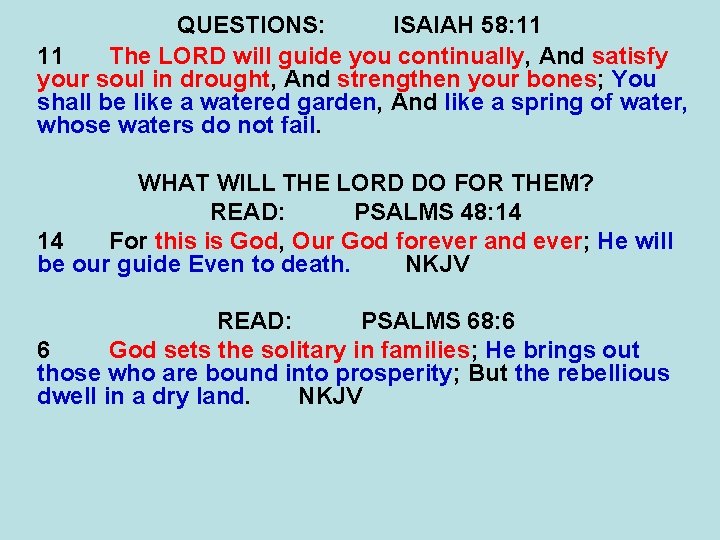 QUESTIONS: ISAIAH 58:11

11 The LORD will guide you continually, And satisfy your soul in drought, And strengthen your bones; You shall be like a watered garden, And like a spring of water, whose waters do not fail.

WHAT WILL THE LORD DO FOR THEM?

READ: PSALMS 48:14

14 For this is God, Our God forever and ever; He will be our guide Even to death. NKJV

READ: PSALMS 68:6

6 God sets the solitary in families; He brings out those who are bound into prosperity; But the rebellious dwell in a dry land. NKJV